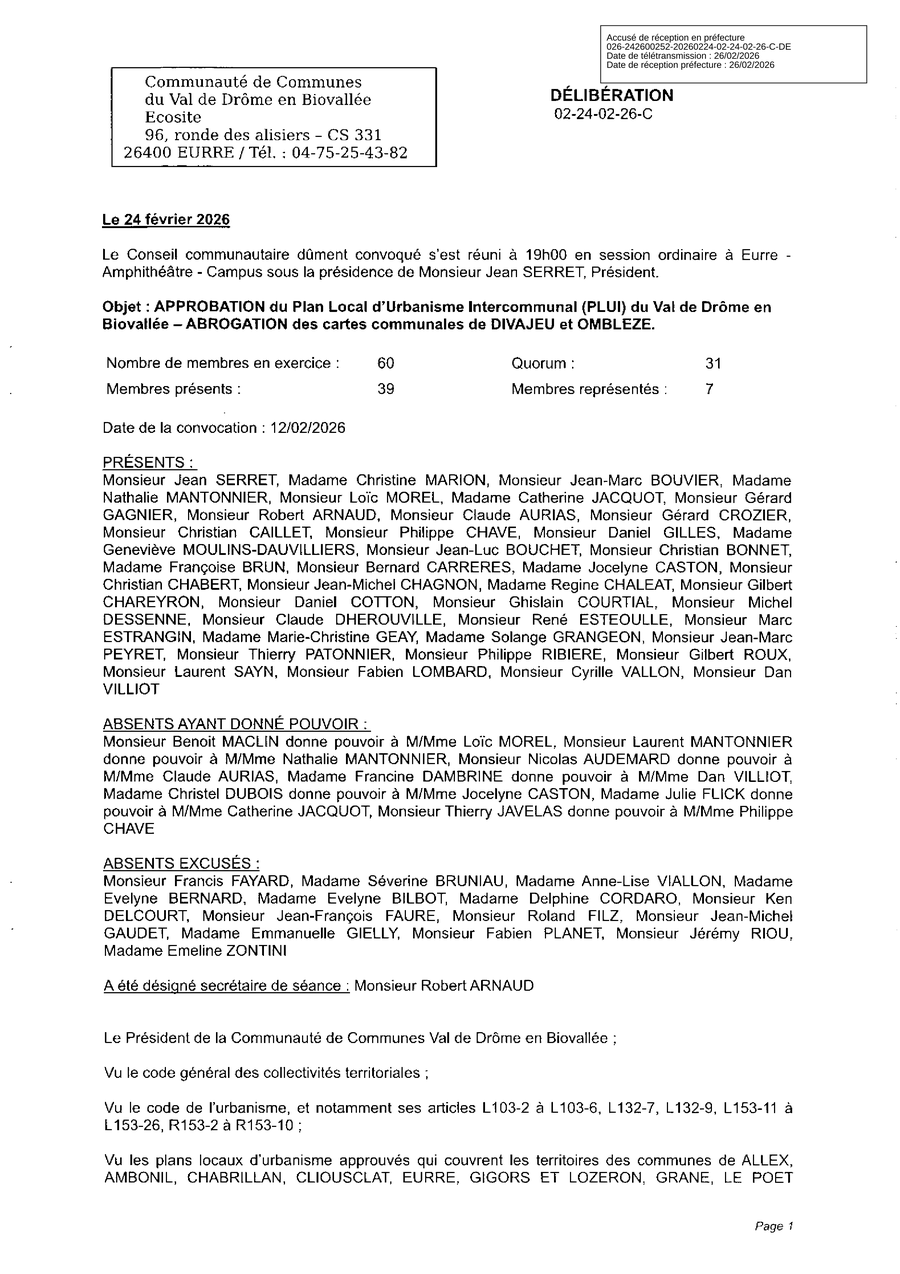 Accusé de réception en préfecture
026-242600252-20260224-02-24-02-26-C-DE
Date de télétransmission : 26/02/2026
Date de réception préfecture : 26/02/2026

Communauté de Communes
du Val de Drôme en Biovallée
Ecosite
96, ronde des alisiers – CS 331
26400 EURRE / Tél. : 04-75-25-43-82

DÉLIBÉRATION
02-24-02-26-C

Le 24 février 2026

Le Conseil communautaire dûment convoqué s'est réuni à 19h00 en session ordinaire à Eurre - Amphithéâtre - Campus sous la présidence de Monsieur Jean SERRET, Président.

Objet : APPROBATION du Plan Local d'Urbanisme Intercommunal (PLUI) du Val de Drôme en Biovallée – ABROGATION des cartes communales de DIVAJEU et OMBLEZE.

| Nombre de membres en exercice : | 60 | Quorum : | 31 |
|---|---|---|---|
| Membres présents : | 39 | Membres représentés : | 7 |

Date de la convocation : 12/02/2026

PRÉSENTS :
Monsieur Jean SERRET, Madame Christine MARION, Monsieur Jean-Marc BOUVIER, Madame Nathalie MANTONNIER, Monsieur Loïc MOREL, Madame Catherine JACQUOT, Monsieur Gérard GAGNIER, Monsieur Robert ARNAUD, Monsieur Claude AURIAS, Monsieur Gérard CROZIER, Monsieur Christian CAILLET, Monsieur Philippe CHAVE, Monsieur Daniel GILLES, Madame Geneviève MOULINS-DAUVILLIERS, Monsieur Jean-Luc BOUCHET, Monsieur Christian BONNET, Madame Françoise BRUN, Monsieur Bernard CARRERES, Madame Jocelyne CASTON, Monsieur Christian CHABERT, Monsieur Jean-Michel CHAGNON, Madame Regine CHALEAT, Monsieur Gilbert CHAREYRON, Monsieur Daniel COTTON, Monsieur Ghislain COURTIAL, Monsieur Michel DESSENNE, Monsieur Claude DHEROUVILLE, Monsieur René ESTEOULLE, Monsieur Marc ESTRANGIN, Madame Marie-Christine GEAY, Madame Solange GRANGEON, Monsieur Jean-Marc PEYRET, Monsieur Thierry PATONNIER, Monsieur Philippe RIBIERE, Monsieur Gilbert ROUX, Monsieur Laurent SAYN, Monsieur Fabien LOMBARD, Monsieur Cyrille VALLON, Monsieur Dan VILLIOT

ABSENTS AYANT DONNÉ POUVOIR :
Monsieur Benoit MACLIN donne pouvoir à M/Mme Loïc MOREL, Monsieur Laurent MANTONNIER donne pouvoir à M/Mme Nathalie MANTONNIER, Monsieur Nicolas AUDEMARD donne pouvoir à M/Mme Claude AURIAS, Madame Francine DAMBRINE donne pouvoir à M/Mme Dan VILLIOT, Madame Christel DUBOIS donne pouvoir à M/Mme Jocelyne CASTON, Madame Julie FLICK donne pouvoir à M/Mme Catherine JACQUOT, Monsieur Thierry JAVELAS donne pouvoir à M/Mme Philippe CHAVE

ABSENTS EXCUSÉS :
Monsieur Francis FAYARD, Madame Séverine BRUNIAU, Madame Anne-Lise VIALLON, Madame Evelyne BERNARD, Madame Evelyne BILBOT, Madame Delphine CORDARO, Monsieur Ken DELCOURT, Monsieur Jean-François FAURE, Monsieur Roland FILZ, Monsieur Jean-Michel GAUDET, Madame Emmanuelle GIELLY, Monsieur Fabien PLANET, Monsieur Jérémy RIOU, Madame Emeline ZONTINI

A été désigné secrétaire de séance : Monsieur Robert ARNAUD

Le Président de la Communauté de Communes Val de Drôme en Biovallée ;

Vu le code général des collectivités territoriales ;

Vu le code de l'urbanisme, et notamment ses articles L103-2 à L103-6, L132-7, L132-9, L153-11 à L153-26, R153-2 à R153-10 ;

Vu les plans locaux d'urbanisme approuvés qui couvrent les territoires des communes de ALLEX, AMBONIL, CHABRILLAN, CLIOUSCLAT, EURRE, GIGORS ET LOZERON, GRANE, LE POET

Page 1